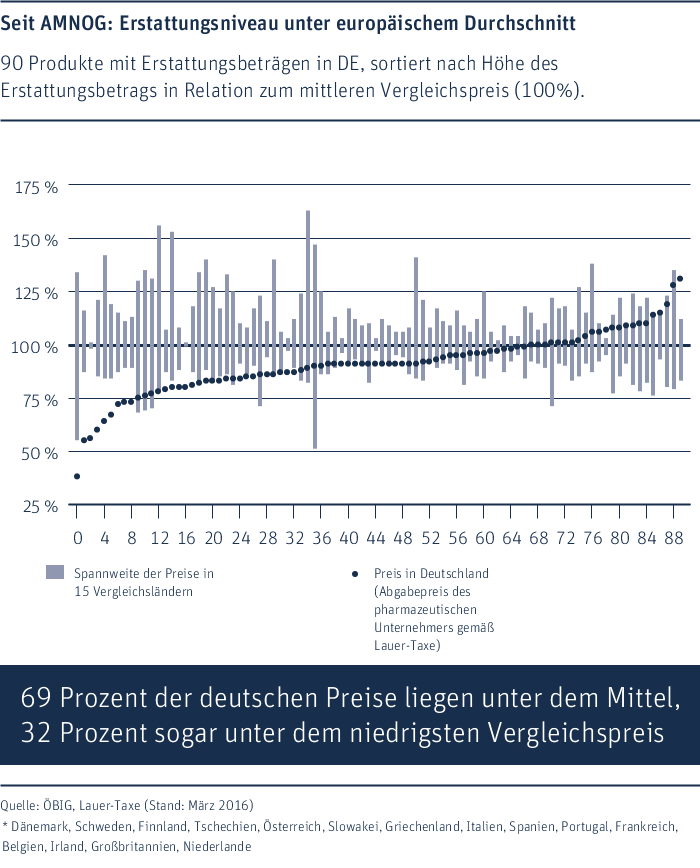 Seit AMNOG: Erstattungsniveau unter europäischem Durchschnitt

90 Produkte mit Erstattungsbeträgen in DE, sortiert nach Höhe des Erstattungsbetrags in Relation zum mittleren Vergleichspreis (100%).

175 %
150 %
125 %
100 %
75 %
50 %
25 %

0 4 8 12 16 20 24 28 32 36 40 44 48 52 56 60 64 68 72 76 80 84 88

Spannweite der Preise in 15 Vergleichsländern

Preis in Deutschland (Abgabepreis des pharmazeutischen Unternehmers gemäß Lauer-Taxe)

69 Prozent der deutschen Preise liegen unter dem Mittel, 32 Prozent sogar unter dem niedrigsten Vergleichspreis

Quelle: ÖBIG, Lauer-Taxe (Stand: März 2016)
* Dänemark, Schweden, Finnland, Tschechien, Österreich, Slowakei, Griechenland, Italien, Spanien, Portugal, Frankreich, Belgien, Irland, Großbritannien, Niederlande